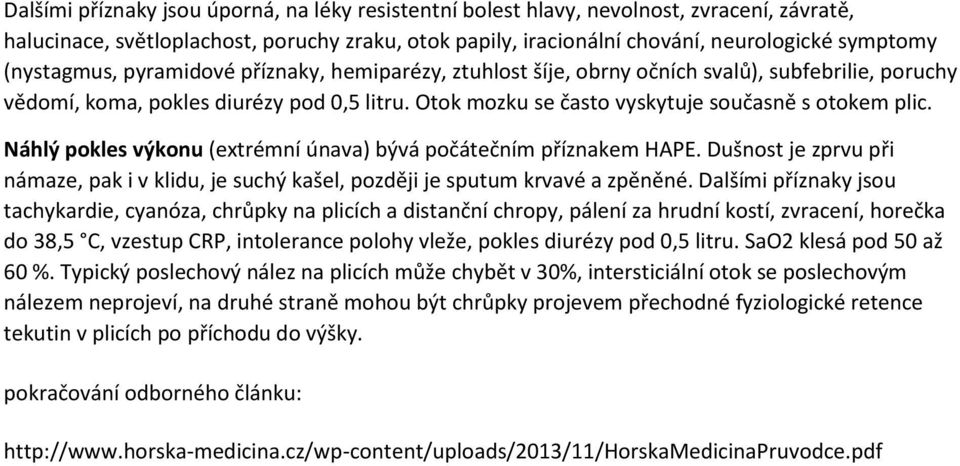 Dalšími příznaky jsou úporná, na léky resistentní bolest hlavy, nevolnost, zvracení, závratě, halucinace, světloplachost, poruchy zraku, otok papily, iracionální chování, neurologické symptomy (nystagmus, pyramidové příznaky, hemiparézy, ztuhlost šíje, obrny očních svalů), subfebrilie, poruchy vědomí, koma, pokles diurézy pod 0,5 litru. Otok mozku se často vyskytuje současně s otokem plic.

Náhlý pokles výkonu (extrémní únava) bývá počátečním příznakem HAPE. Dušnost je zprvu při námaze, pak i v klidu, je suchý kašel, později je sputum krvavé a zpěněné. Dalšími příznaky jsou tachykardie, cyanóza, chrůpky na plicích a distanční chropy, pálení za hrudní kostí, zvracení, horečka do 38,5 °C, vzestup CRP, intolerance polohy vleže, pokles diurézy pod 0,5 litru. SaO2 klesá pod 50 až 60 %. Typický poslechový nález na plicích může chybět v 30%, intersticiální otok se poslechovým nálezem neprojeví, na druhé straně mohou být chrůpky projevem přechodné fyziologické retence tekutin v plicích po příchodu do výšky.

pokračování odborného článku:

http://www.horska-medicina.cz/wp-content/uploads/2013/11/HorskaMedicinaPruvodce.pdf